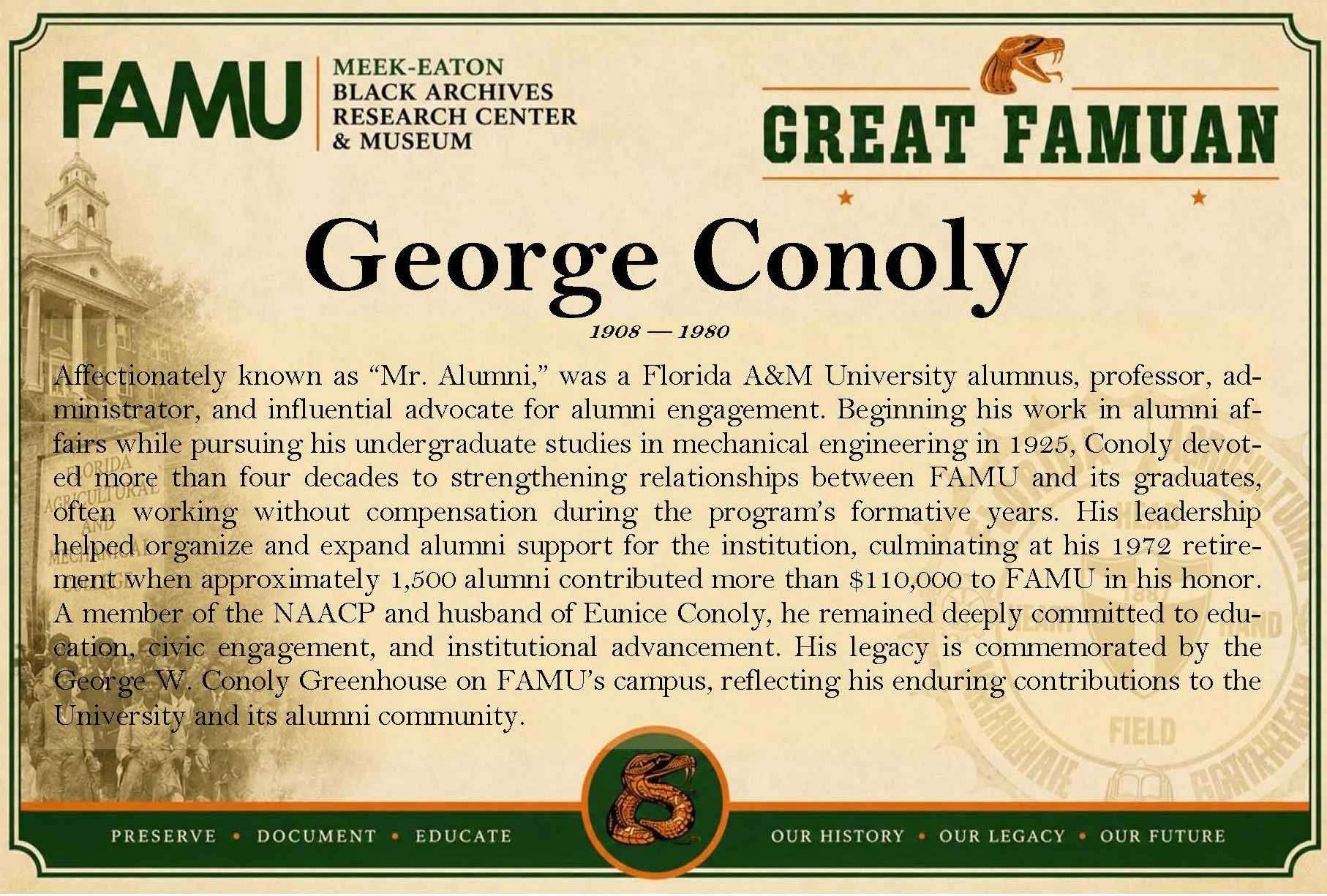 FAMU

MEEK-EATON
BLACK ARCHIVES
RESEARCH CENTER
& MUSEUM

GREAT FAMUAN

George Conoly

1908 — 1980

Affectionately known as "Mr. Alumni," was a Florida A&M University alumnus, professor, administrator, and influential advocate for alumni engagement. Beginning his work in alumni affairs while pursuing his undergraduate studies in mechanical engineering in 1925, Conoly devoted more than four decades to strengthening relationships between FAMU and its graduates, often working without compensation during the program's formative years. His leadership helped organize and expand alumni support for the institution, culminating at his 1972 retirement when approximately 1,500 alumni contributed more than $110,000 to FAMU in his honor. A member of the NAACP and husband of Eunice Conoly, he remained deeply committed to education, civic engagement, and institutional advancement. His legacy is commemorated by the George W. Conoly Greenhouse on FAMU's campus, reflecting his enduring contributions to the University and its alumni community.

PRESERVE • DOCUMENT • EDUCATE

OUR HISTORY • OUR LEGACY • OUR FUTURE